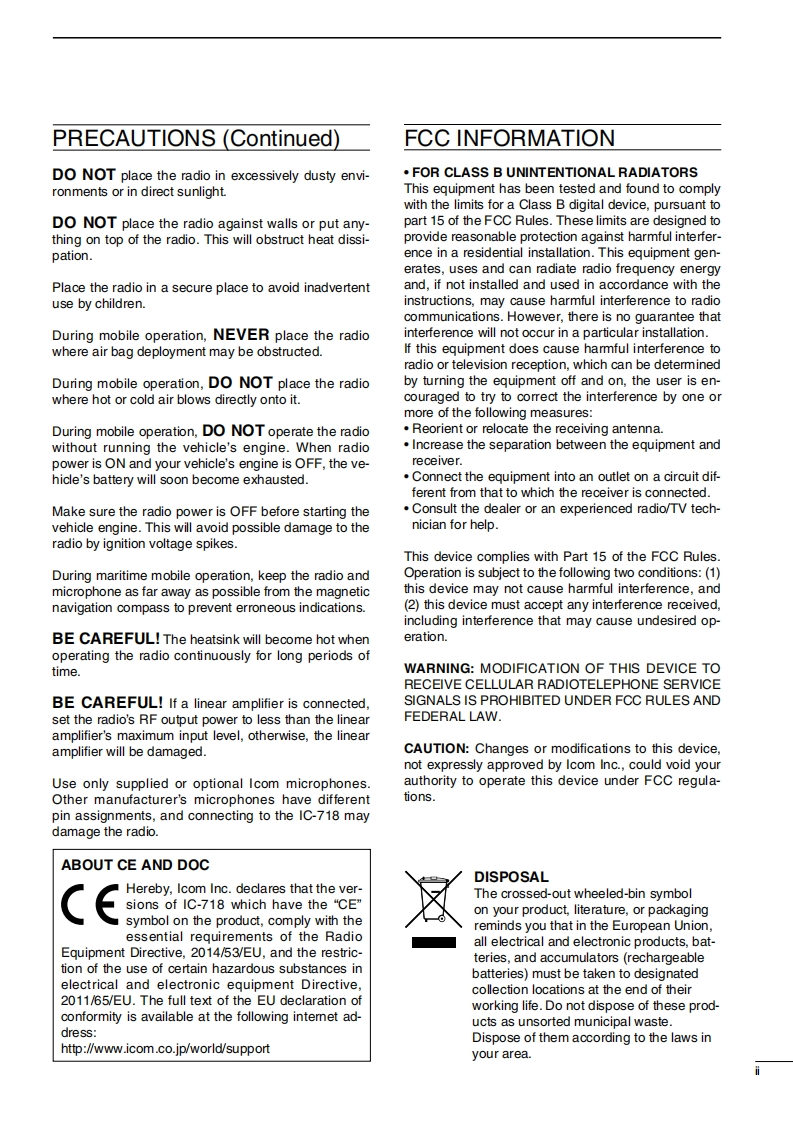 PRECAUTIONS (Continued)

DO NOT place the radio in excessively dusty environments or in direct sunlight.

DO NOT place the radio against walls or put anything on top of the radio. This will obstruct heat dissipation.

Place the radio in a secure place to avoid inadvertent use by children.

During mobile operation, NEVER place the radio where air bag deployment may be obstructed.

During mobile operation, DO NOT place the radio where hot or cold air blows directly onto it.

During mobile operation, DO NOT operate the radio without running the vehicle's engine. When radio power is ON and your vehicle's engine is OFF, the vehicle's battery will soon become exhausted.

Make sure the radio power is OFF before starting the vehicle engine. This will avoid possible damage to the radio by ignition voltage spikes.

During maritime mobile operation, keep the radio and microphone as far away as possible from the magnetic navigation compass to prevent erroneous indications.

BE CAREFUL! The heatsink will become hot when operating the radio continuously for long periods of time.

BE CAREFUL! If a linear amplifier is connected, set the radio's RF output power to less than the linear amplifier's maximum input level, otherwise, the linear amplifier will be damaged.

Use only supplied or optional Icom microphones. Other manufacturer's microphones have different pin assignments, and connecting to the IC-718 may damage the radio.

ABOUT CE AND DOC

CE

Hereby, Icom Inc. declares that the versions of IC-718 which have the "CE" symbol on the product, comply with the essential requirements of the Radio Equipment Directive, 2014/53/EU, and the restriction of the use of certain hazardous substances in electrical and electronic equipment Directive, 2011/65/EU. The full text of the EU declaration of conformity is available at the following internet address:
http://www.icom.co.jp/world/support

FCC INFORMATION

• FOR CLASS B UNINTENTIONAL RADIATORS
This equipment has been tested and found to comply with the limits for a Class B digital device, pursuant to part 15 of the FCC Rules. These limits are designed to provide reasonable protection against harmful interference in a residential installation. This equipment generates, uses and can radiate radio frequency energy and, if not installed and used in accordance with the instructions, may cause harmful interference to radio communications. However, there is no guarantee that interference will not occur in a particular installation.
If this equipment does cause harmful interference to radio or television reception, which can be determined by turning the equipment off and on, the user is encouraged to try to correct the interference by one or more of the following measures:
• Reorient or relocate the receiving antenna.
• Increase the separation between the equipment and receiver.
• Connect the equipment into an outlet on a circuit different from that to which the receiver is connected.
• Consult the dealer or an experienced radio/TV technician for help.

This device complies with Part 15 of the FCC Rules. Operation is subject to the following two conditions: (1) this device may not cause harmful interference, and (2) this device must accept any interference received, including interference that may cause undesired operation.

WARNING: MODIFICATION OF THIS DEVICE TO RECEIVE CELLULAR RADIOTELEPHONE SERVICE SIGNALS IS PROHIBITED UNDER FCC RULES AND FEDERAL LAW.

CAUTION: Changes or modifications to this device, not expressly approved by Icom Inc., could void your authority to operate this device under FCC regulations.

DISPOSAL
The crossed-out wheeled-bin symbol on your product, literature, or packaging reminds you that in the European Union, all electrical and electronic products, batteries, and accumulators (rechargeable batteries) must be taken to designated collection locations at the end of their working life. Do not dispose of these products as unsorted municipal waste. Dispose of them according to the laws in your area.

ii